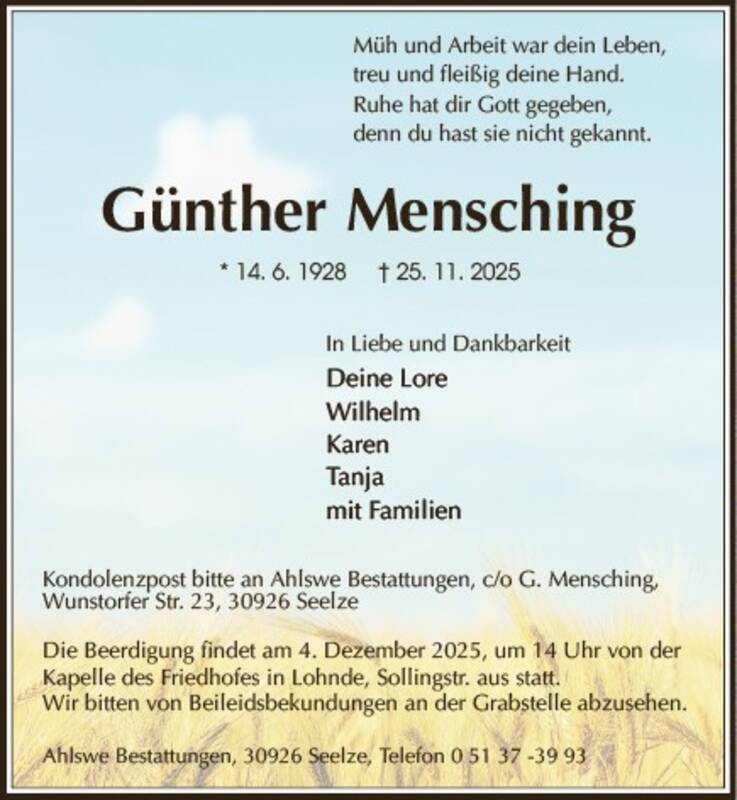 Müh und Arbeit war dein Leben,
treu und fleißig deine Hand.
Ruhe hat dir Gott gegeben,
denn du hast sie nicht gekannt.

Günther Mensching

* 14. 6. 1928 † 25. 11. 2025

In Liebe und Dankbarkeit
Deine Lore
Wilhelm
Karen
Tanja
mit Familien

Kondolenzpost bitte an Ahlswe Bestattungen, c/o G. Mensching, Wunstorfer Str. 23, 30926 Seelze

Die Beerdigung findet am 4. Dezember 2025, um 14 Uhr von der Kapelle des Friedhofes in Lohnde, Sollingstr. aus statt.
Wir bitten von Beileidsbekundungen an der Grabstelle abzusehen.

Ahlswe Bestattungen, 30926 Seelze, Telefon 0 51 37 -39 93